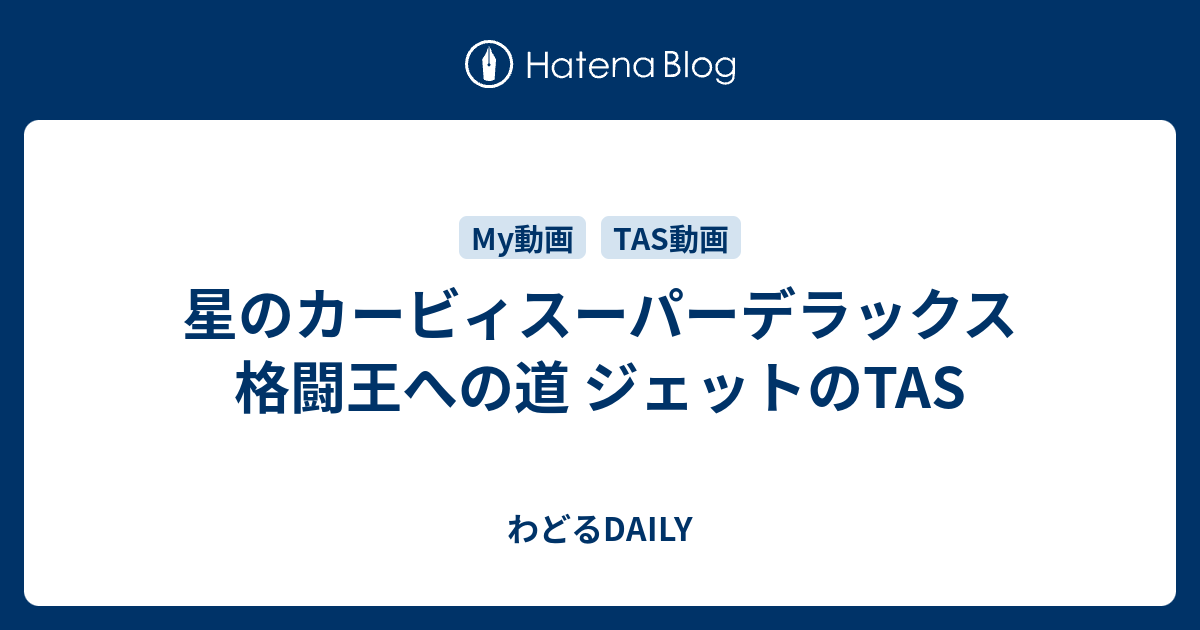 Hatena Blog

My動画 TAS動画

星のカービィスーパーデラックス 格闘王への道 ジェットのTAS

わどるDAILY